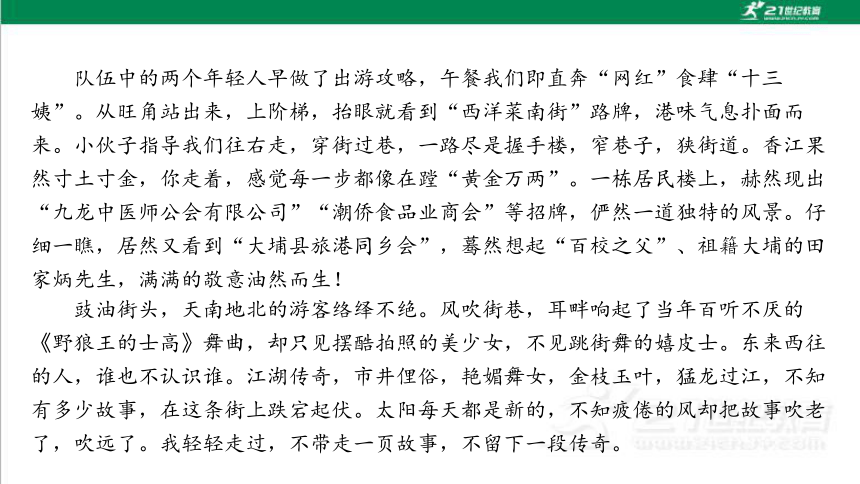 21世纪教育

队伍中的两个年轻人早做了出游攻略，午餐我们即直奔“网红”食肆“十三姨”。从旺角站出来，上阶梯，抬眼就看到“西洋菜南街”路牌，港味气息扑面而来。小伙子指导我们往右走，穿街过巷，一路尽是握手楼，窄巷子，狭街道。香江果然寸土寸金，你走着，感觉每一步都像在蹚“黄金万两”。一栋居民楼上，赫然现出“九龙中医师公会有限公司”“潮侨食品业商会”等招牌，俨然一道独特的风景。仔细一瞧，居然又看到“大埔县旅港同乡会”，蓦然想起“百校之父”、祖籍大埔的田家炳先生，满满的敬意油然而生！

豉油街头，天南地北的游客络绎不绝。风吹街巷，耳畔响起了当年百听不厌的《野狼王的士高》舞曲，却只见摆酷拍照的美少女，不见跳街舞的嬉皮士。东来西往的人，谁也不认识谁。江湖传奇，市井俚俗，艳媚舞女，金枝玉叶，猛龙过江，不知有多少故事，在这条街上跌宕起伏。太阳每天都是新的，不知疲倦的风却把故事吹老了，吹远了。我轻轻走过，不带走一页故事，不留下一段传奇。